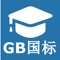 GB国标